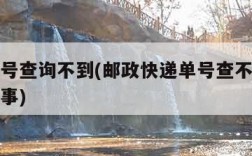 号查询不到(邮政快递单号查不
事)